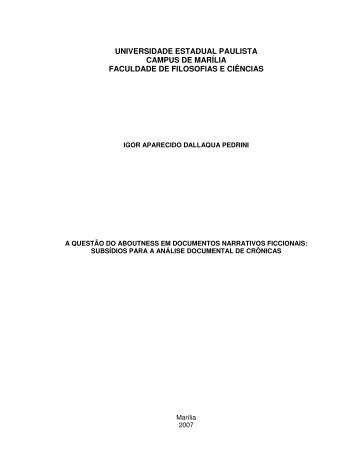 UNIVERSIDADE ESTADUAL PAULISTA
CAMPUS DE MARÍLIA
FACULDADE DE FILOSOFIAS E CIÊNCIAS

IGOR APARECIDO DALLAQUA PEDRINI

A QUESTÃO DO ABOUTNESS EM DOCUMENTOS NARRATIVOS FICCIONAIS: SUBSÍDIOS PARA A ANÁLISE DOCUMENTAL DE CRÔNICAS

Marília
2007